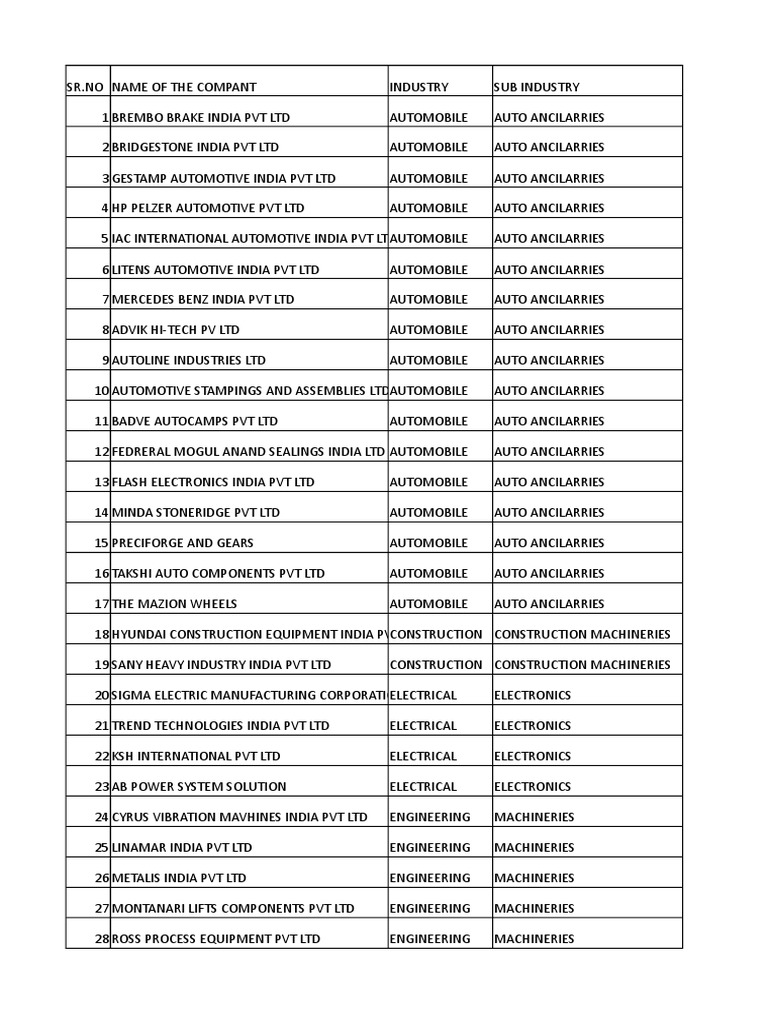 | SR.NO | NAME OF THE COMPANT | INDUSTRY | SUB INDUSTRY |
|---|---|---|---|
| 1 | BREMBO BRAKE INDIA PVT LTD | AUTOMOBILE | AUTO ANCILARRIES |
| 2 | BRIDGESTONE INDIA PVT LTD | AUTOMOBILE | AUTO ANCILARRIES |
| 3 | GESTAMP AUTOMOTIVE INDIA PVT LTD | AUTOMOBILE | AUTO ANCILARRIES |
| 4 | HP PELZER AUTOMOTIVE PVT LTD | AUTOMOBILE | AUTO ANCILARRIES |
| 5 | IAC INTERNATIONAL AUTOMOTIVE INDIA PVT LT | AUTOMOBILE | AUTO ANCILARRIES |
| 6 | LITENS AUTOMOTIVE INDIA PVT LTD | AUTOMOBILE | AUTO ANCILARRIES |
| 7 | MERCEDES BENZ INDIA PVT LTD | AUTOMOBILE | AUTO ANCILARRIES |
| 8 | ADVIK HI-TECH PV LTD | AUTOMOBILE | AUTO ANCILARRIES |
| 9 | AUTOLINE INDUSTRIES LTD | AUTOMOBILE | AUTO ANCILARRIES |
| 10 | AUTOMOTIVE STAMPINGS AND ASSEMBLIES LTD | AUTOMOBILE | AUTO ANCILARRIES |
| 11 | BADVE AUTOCAMPS PVT LTD | AUTOMOBILE | AUTO ANCILARRIES |
| 12 | FEDRERAL MOGUL ANAND SEALINGS INDIA LTD | AUTOMOBILE | AUTO ANCILARRIES |
| 13 | FLASH ELECTRONICS INDIA PVT LTD | AUTOMOBILE | AUTO ANCILARRIES |
| 14 | MINDA STONERIDGE PVT LTD | AUTOMOBILE | AUTO ANCILARRIES |
| 15 | PRECIFORGE AND GEARS | AUTOMOBILE | AUTO ANCILARRIES |
| 16 | TAKSHI AUTO COMPONENTS PVT LTD | AUTOMOBILE | AUTO ANCILARRIES |
| 17 | THE MAZION WHEELS | AUTOMOBILE | AUTO ANCILARRIES |
| 18 | HYUNDAI CONSTRUCTION EQUIPMENT INDIA P | CONSTRUCTION | CONSTRUCTION MACHINERIES |
| 19 | SANY HEAVY INDUSTRY INDIA PVT LTD | CONSTRUCTION | CONSTRUCTION MACHINERIES |
| 20 | SIGMA ELECTRIC MANUFACTURING CORPORATI | ELECTRICAL | ELECTRONICS |
| 21 | TREND TECHNOLOGIES INDIA PVT LTD | ELECTRICAL | ELECTRONICS |
| 22 | KSH INTERNATIONAL PVT LTD | ELECTRICAL | ELECTRONICS |
| 23 | AB POWER SYSTEM SOLUTION | ELECTRICAL | ELECTRONICS |
| 24 | CYRUS VIBRATION MAVHINES INDIA PVT LTD | ENGINEERING | MACHINERIES |
| 25 | LINAMAR INDIA PVT LTD | ENGINEERING | MACHINERIES |
| 26 | METALIS INDIA PVT LTD | ENGINEERING | MACHINERIES |
| 27 | MONTANARI LIFTS COMPONENTS PVT LTD | ENGINEERING | MACHINERIES |
| 28 | ROSS PROCESS EQUIPMENT PVT LTD | ENGINEERING | MACHINERIES |